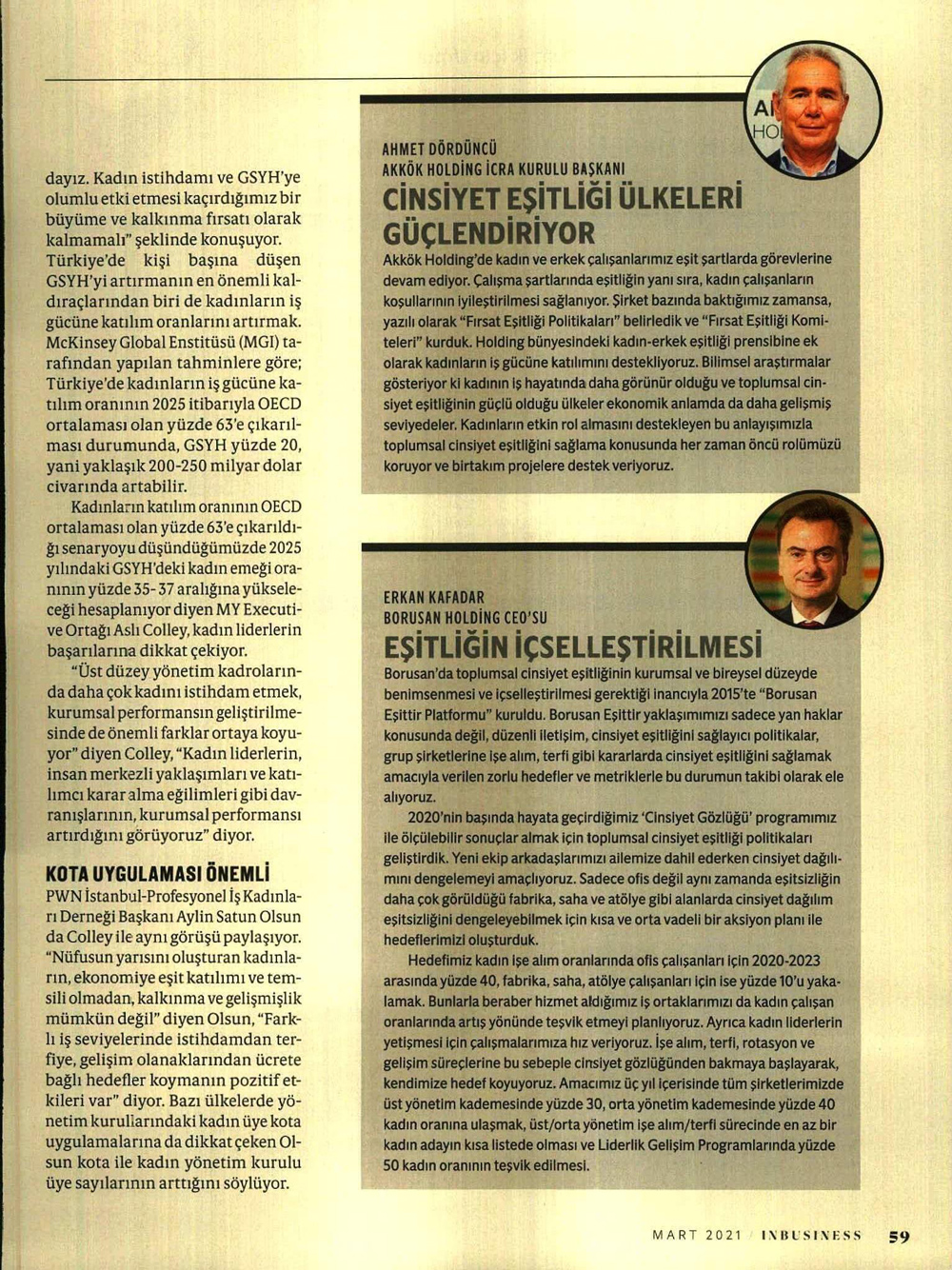 dayız. Kadın istihdamı ve GSYH'ye olumlu etki etmesi kaçırdığımız bir büyüme ve kalkınma fırsatı olarak kalmamalı" şeklinde konuşuyor. Türkiye'de kişi başına düşen GSYH'yi artırmanın en önemli kaldıraçlarından biri de kadınların iş gücüne katılım oranlarını artırmak. McKinsey Global Enstitüsü (MGI) tarafından yapılan tahminlere göre; Türkiye'de kadınların iş gücüne katılım oranının 2025 itibarıyla OECD ortalaması olan yüzde 63'e çıkarılması durumunda, GSYH yüzde 20, yani yaklaşık 200-250 milyar dolar civarında artabilir.

Kadınların katılım oranının OECD ortalaması olan yüzde 63'e çıkarıldığı senaryoyu düşündüğümüzde 2025 yılındaki GSYH'deki kadın emeği oranının yüzde 35-37 aralığına yükseleceği hesaplanıyor diyen MY Executive Ortağı Aslı Colley, kadın liderlerin başarılarına dikkat çekiyor.

"Üst düzey yönetim kadrolarında daha çok kadını istihdam etmek, kurumsal performansın geliştirilmesinde de önemli farklar ortaya koyuyor" diyen Colley, "Kadın liderlerin, insan merkezli yaklaşımları ve katılımcı karar alma eğilimleri gibi davranışlarının, kurumsal performansı artırdığını görüyoruz" diyor.

KOTA UYGULAMASI ÖNEMLİ
PWN İstanbul-Profesyonel İş Kadınları Derneği Başkanı Aylin Satun Olsun da Colley ile aynı görüşü paylaşıyor. "Nüfusun yarısını oluşturan kadınların, ekonomiye eşit katılımı ve temsili olmadan, kalkınma ve gelişmişlik mümkün değil" diyen Olsun, "Farklı iş seviyelerinde istihdamdan terfiye, gelişim olanaklarından ücrete bağlı hedefler koymanın pozitif etkileri var" diyor. Bazı ülkelerde yönetim kurullarındaki kadın üye kota uygulamalarına da dikkat çeken Olsun kota ile kadın yönetim kurulu üye sayılarının arttığını söylüyor.

AHMET DÖRDÜNCÜ
AKKÖK HOLDİNG İCRA KURULU BAŞKANI
CİNSİYET EŞİTLİĞİ ÜLKELERİ GÜÇLENDİRİYOR
Akkök Holding'de kadın ve erkek çalışanlarımız eşit şartlarda görevlerine devam ediyor. Çalışma şartlarında eşitliğin yanı sıra, kadın çalışanların koşullarının iyileştirilmesi sağlanıyor. Şirket bazında baktığımız zamansa, yazılı olarak "Fırsat Eşitliği Politikaları" belirledik ve "Fırsat Eşitliği Komiteleri" kurduk. Holding bünyesindeki kadın-erkek eşitliği prensibine ek olarak kadınların iş gücüne katılımını destekliyoruz. Bilimsel araştırmalar gösteriyor ki kadının iş hayatında daha görünür olduğu ve toplumsal cinsiyet eşitliğinin güçlü olduğu ülkeler ekonomik anlamda da daha gelişmiş seviyedeler. Kadınların etkin rol almasını destekleyen bu anlayışımızla toplumsal cinsiyet eşitliğini sağlama konusunda her zaman öncü rolümüzü koruyor ve birtakım projelere destek veriyoruz.

ERKAN KAFADAR
BORUSAN HOLDİNG CEO'SU
EŞİTLİĞİN İÇSELLEŞTİRİLMESİ
Borusan'da toplumsal cinsiyet eşitliğinin kurumsal ve bireysel düzeyde benimsenmesi ve içselleştirilmesi gerektiği inancıyla 2015'te "Borusan Eşittir Platformu" kuruldu. Borusan Eşittir yaklaşımımızı sadece yan haklar konusunda değil, düzenli iletişim, cinsiyet eşitliğini sağlayıcı politikalar, grup şirketlerine işe alım, terfi gibi kararlarda cinsiyet eşitliğini sağlamak amacıyla verilen zorlu hedefler ve metriklerle bu durumun takibi olarak ele alıyoruz.

2020'nin başında hayata geçirdiğimiz 'Cinsiyet Gözlüğü' programımız ile ölçülebilir sonuçlar almak için toplumsal cinsiyet eşitliği politikaları geliştirdik. Yeni ekip arkadaşlarımızı ailemize dahil ederken cinsiyet dağılımını dengelemeyi amaçlıyoruz. Sadece ofis değil aynı zamanda eşitsizliğin daha çok görüldüğü fabrika, saha ve atölye gibi alanlarda cinsiyet dağılım eşitsizliğini dengeleyebilmek için kısa ve orta vadeli bir aksiyon planı ile hedeflerimizi oluşturduk.

Hedefimiz kadın işe alım oranlarında ofis çalışanları için 2020-2023 arasında yüzde 40, fabrika, saha, atölye çalışanları için ise yüzde 10'u yakalamak. Bunlarla beraber hizmet aldığımız iş ortaklarımızı da kadın çalışan oranlarında artış yönünde teşvik etmeyi planlıyoruz. Ayrıca kadın liderlerin yetişmesi için çalışmalarımıza hız veriyoruz. İşe alım, terfi, rotasyon ve gelişim süreçlerine bu sebeple cinsiyet gözlüğünden bakmaya başlayarak, kendimize hedef koyuyoruz. Amacımız üç yıl içerisinde tüm şirketlerimizde üst yönetim kademesinde yüzde 30, orta yönetim kademesinde yüzde 40 kadın oranına ulaşmak, üst/orta yönetim işe alım/terfi sürecinde en az bir kadın adayın kısa listede olması ve Liderlik Gelişim Programlarında yüzde 50 kadın oranının teşvik edilmesi.

MART 2021 / INBUSINESS 59